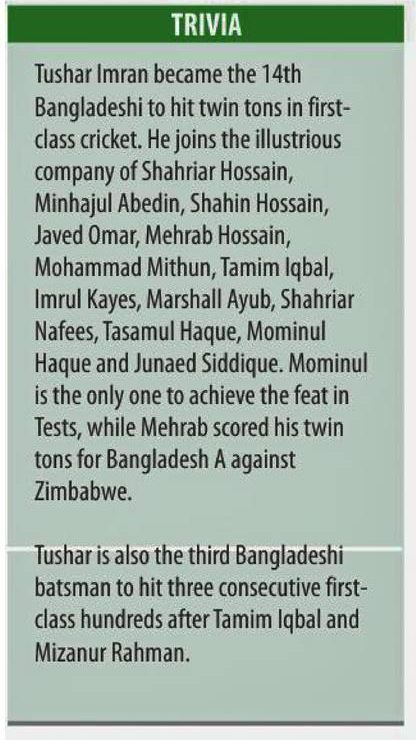 TRIVIA

Tushar Imran became the 14th Bangladeshi to hit twin tons in first-class cricket. He joins the illustrious company of Shahriar Hossain, Minhajul Abedin, Shahin Hossain, Javed Omar, Mehrab Hossain, Mohammad Mithun, Tamim Iqbal, Imrul Kayes, Marshall Ayub, Shahriar Nafees, Tasamul Haque, Mominul Haque and Junaed Siddique. Mominul is the only one to achieve the feat in Tests, while Mehrab scored his twin tons for Bangladesh A against Zimbabwe.

Tushar is also the third Bangladeshi batsman to hit three consecutive first-class hundreds after Tamim Iqbal and Mizanur Rahman.